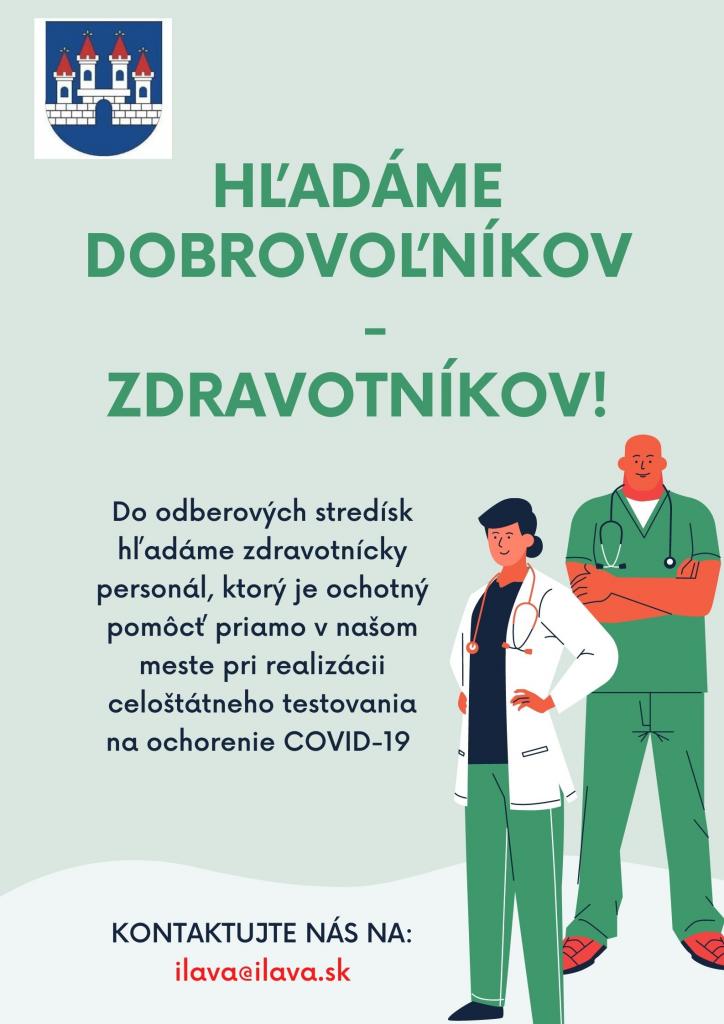 HĽADÁME DOBROVOĽNÍKOV
-
ZDRAVOTNÍKOV!

Do odberových stredísk hľadáme zdravotnícky personál, ktorý je ochotný pomôcť priamo v našom meste pri realizácii celoštátneho testovania na ochorenie COVID-19

KONTAKTUJTE NÁS NA:
ilava@ilava.sk